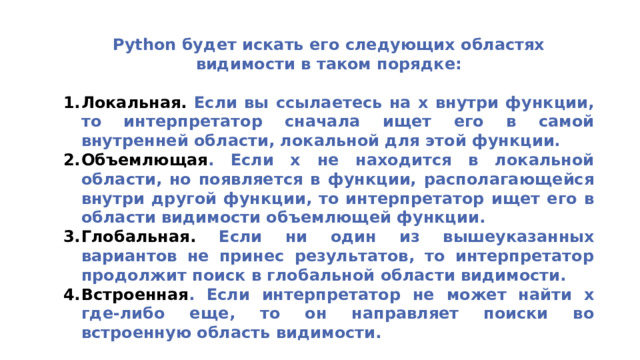 Python будет искать его следующих областях видимости в таком порядке:

1. Локальная. Если вы ссылаетесь на x внутри функции, то интерпретатор сначала ищет его в самой внутренней области, локальной для этой функции.
2. Объемлющая. Если x не находится в локальной области, но появляется в функции, располагающейся внутри другой функции, то интерпретатор ищет его в области видимости объемлющей функции.
3. Глобальная. Если ни один из вышеуказанных вариантов не принес результатов, то интерпретатор продолжит поиск в глобальной области видимости.
4. Встроенная. Если интерпретатор не может найти x где-либо еще, то он направляет поиски во встроенную область видимости.